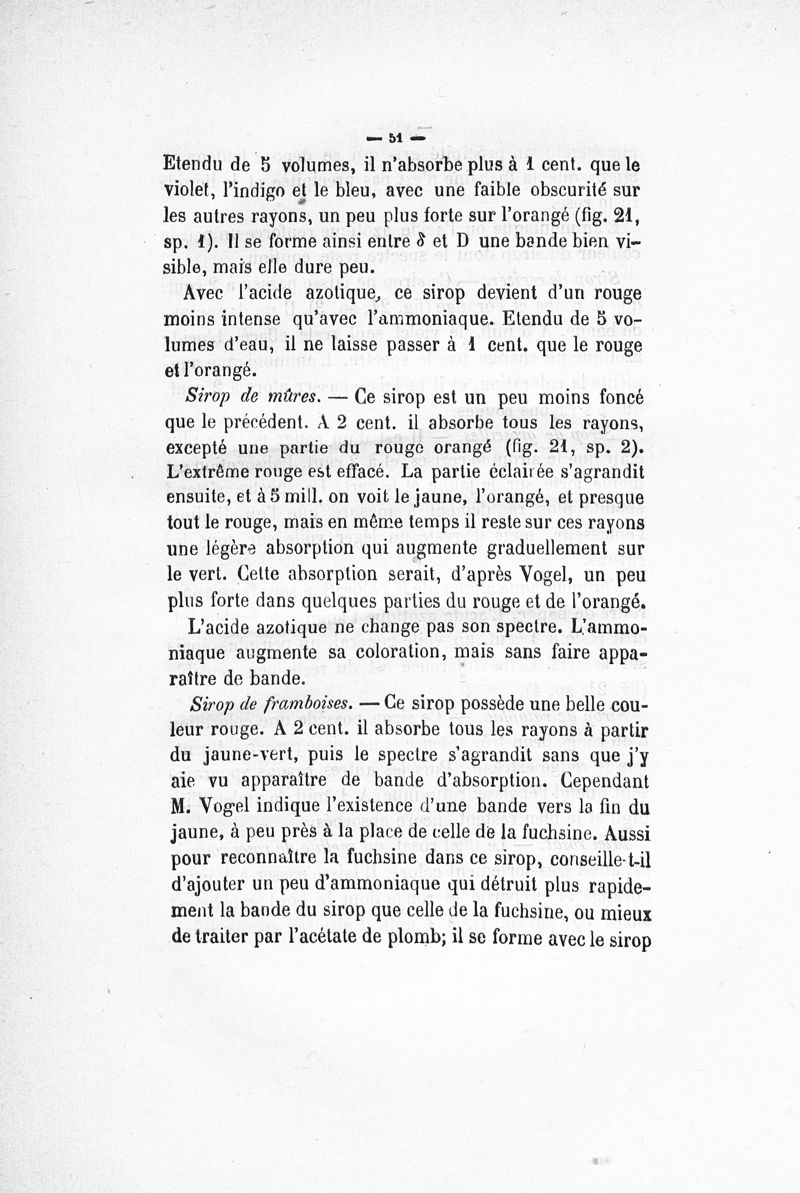 — 51 —

Etendu de 5 volumes, il n'absorbe plus à 1 cent. que le violet, l'indigo et le bleu, avec une faible obscurité sur les autres rayons, un peu plus forte sur l'orangé (fig. 21, sp. 1). Il se forme ainsi entre $\delta$ et D une bande bien visible, mais elle dure peu.

Avec l'acide azotique, ce sirop devient d'un rouge moins intense qu'avec l'ammoniaque. Etendu de 5 volumes d'eau, il ne laisse passer à 1 cent. que le rouge et l'orangé.

Sirop de mûres. — Ce sirop est un peu moins foncé que le précédent. A 2 cent. il absorbe tous les rayons, excepté une partie du rouge orangé (fig. 21, sp. 2). L'extrême rouge est effacé. La partie éclairée s'agrandit ensuite, et à 5 mill. on voit le jaune, l'orangé, et presque tout le rouge, mais en même temps il reste sur ces rayons une légère absorption qui augmente graduellement sur le vert. Cette absorption serait, d'après Vogel, un peu plus forte dans quelques parties du rouge et de l'orangé.

L'acide azotique ne change pas son spectre. L'ammoniaque augmente sa coloration, mais sans faire apparaître de bande.

Sirop de framboises. — Ce sirop possède une belle couleur rouge. A 2 cent. il absorbe tous les rayons à partir du jaune-vert, puis le spectre s'agrandit sans que j'y aie vu apparaître de bande d'absorption. Cependant M. Vogel indique l'existence d'une bande vers la fin du jaune, à peu près à la place de celle de la fuchsine. Aussi pour reconnaître la fuchsine dans ce sirop, conseille-t-il d'ajouter un peu d'ammoniaque qui détruit plus rapidement la bande du sirop que celle de la fuchsine, ou mieux de traiter par l'acétate de plomb; il se forme avec le sirop